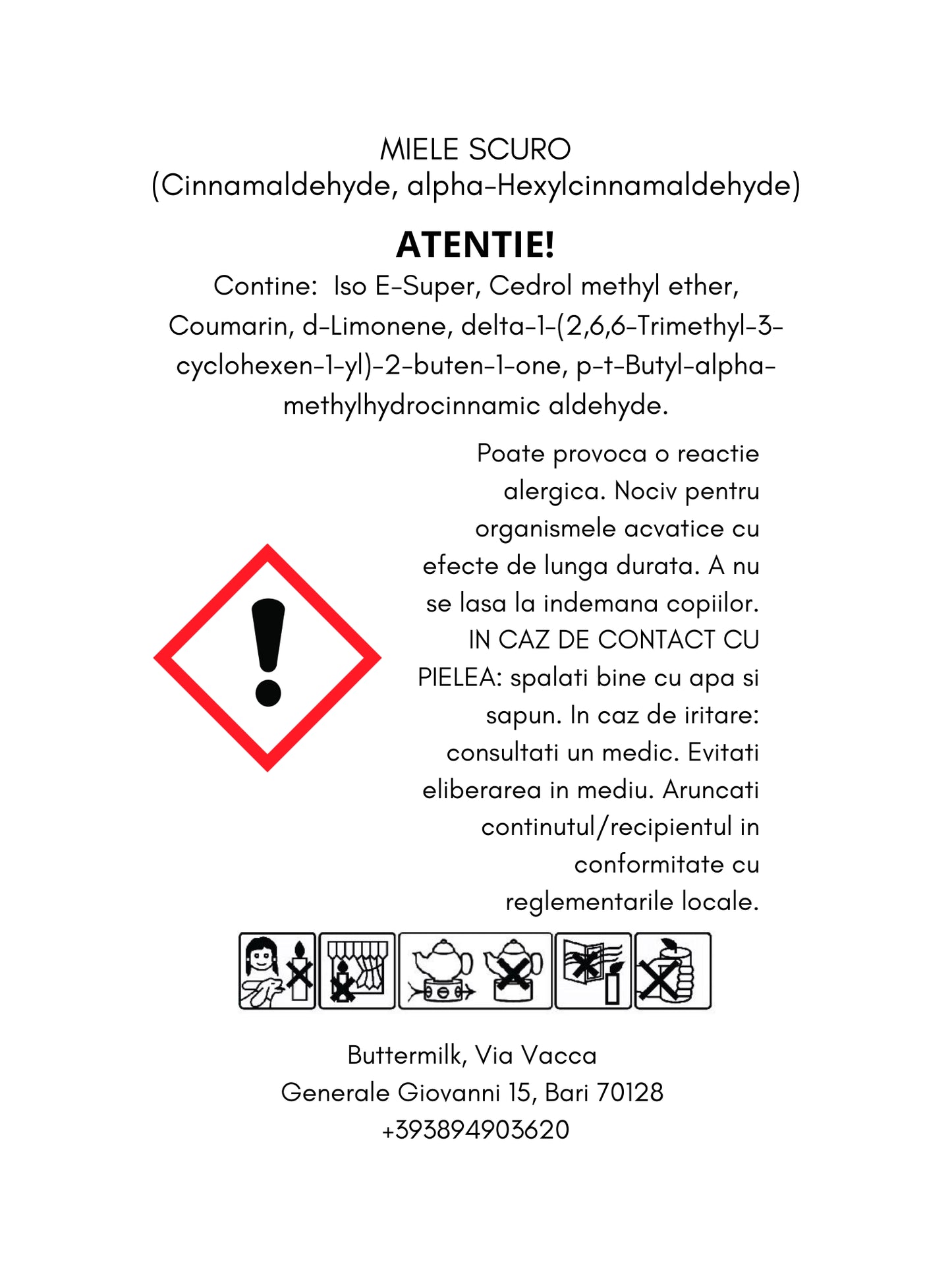 MIELE SCURO
(Cinnamaldehyde, alpha-Hexylcinnamaldehyde)

ATENTIE!

Contine: Iso E-Super, Cedrol methyl ether, Coumarin, d-Limonene, delta-1-(2,6,6-Trimethyl-3-cyclohexen-1-yl)-2-buten-1-one, p-t-Butyl-alpha-methylhydrocinnamic aldehyde.

Poate provoca o reactie alergica. Nociv pentru organismele acvatice cu efecte de lunga durata. A nu se lasa la indemana copiilor. IN CAZ DE CONTACT CU PIELEA: spalati bine cu apa si sapun. In caz de iritare: consultati un medic. Evitati eliberarea in mediu. Aruncati continutul/recipientul in conformitate cu reglementarile locale.

Buttermilk, Via Vacca
Generale Giovanni 15, Bari 70128
+393894903620